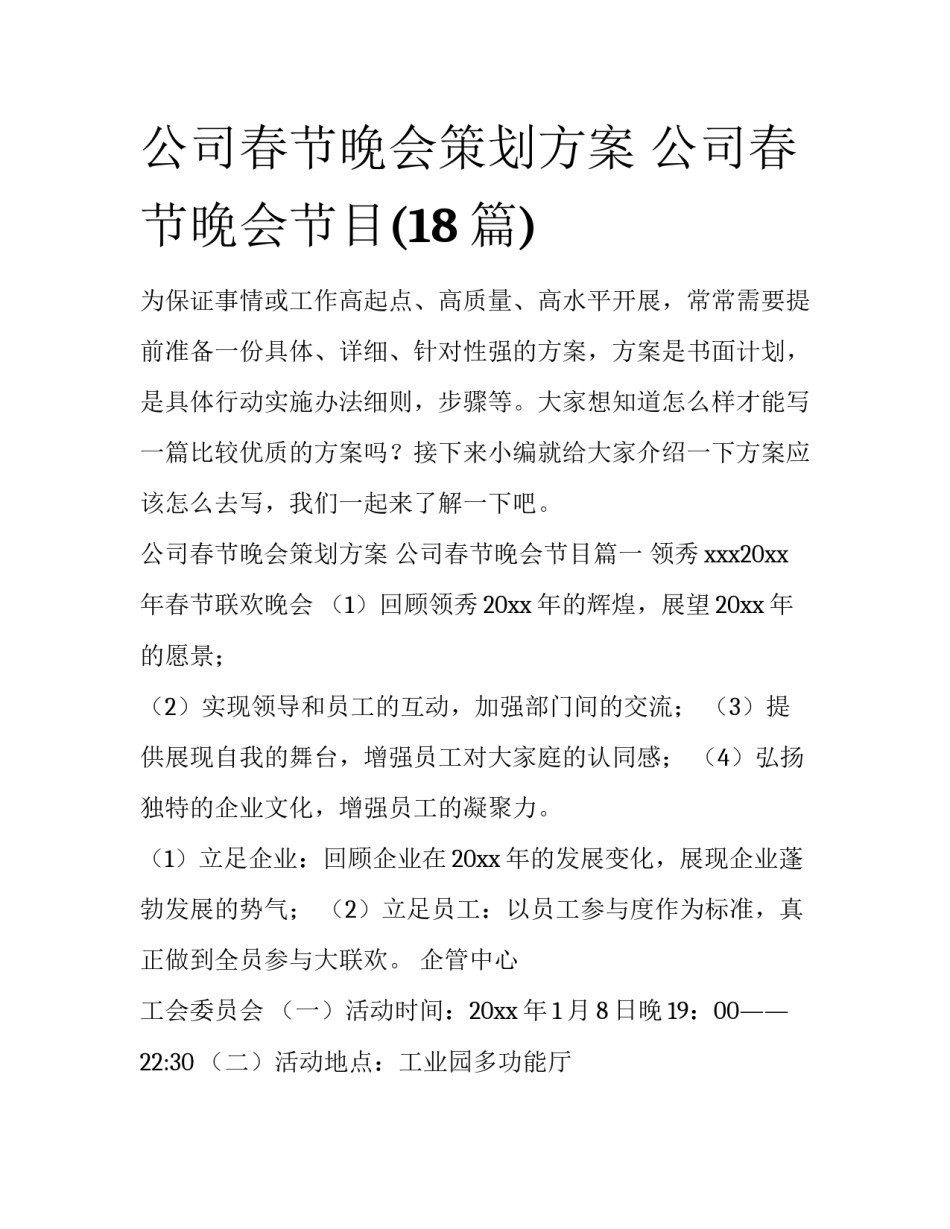 公司春节晚会策划方案 公司春节晚会节目(18 篇)

为保证事情或工作高起点、高质量、高水平开展，常常需要提前准备一份具体、详细、针对性强的方案，方案是书面计划，是具体行动实施办法细则，步骤等。大家想知道怎么样才能写一篇比较优质的方案吗？接下来小编就给大家介绍一下方案应该怎么去写，我们一起来了解一下吧。

公司春节晚会策划方案 公司春节晚会节目篇一 领秀 xxx20xx 年春节联欢晚会 （1）回顾领秀 20xx 年的辉煌，展望 20xx 年的愿景；

（2）实现领导和员工的互动，加强部门间的交流； （3）提供展现自我的舞台，增强员工对大家庭的认同感； （4）弘扬独特的企业文化，增强员工的凝聚力。

（1）立足企业：回顾企业在 20xx 年的发展变化，展现企业蓬勃发展的势气； （2）立足员工：以员工参与度作为标准，真正做到全员参与大联欢。 企管中心

工会委员会 （一）活动时间：20xx 年 1 月 8 日晚 19：00——22:30 （二）活动地点：工业园多功能厅